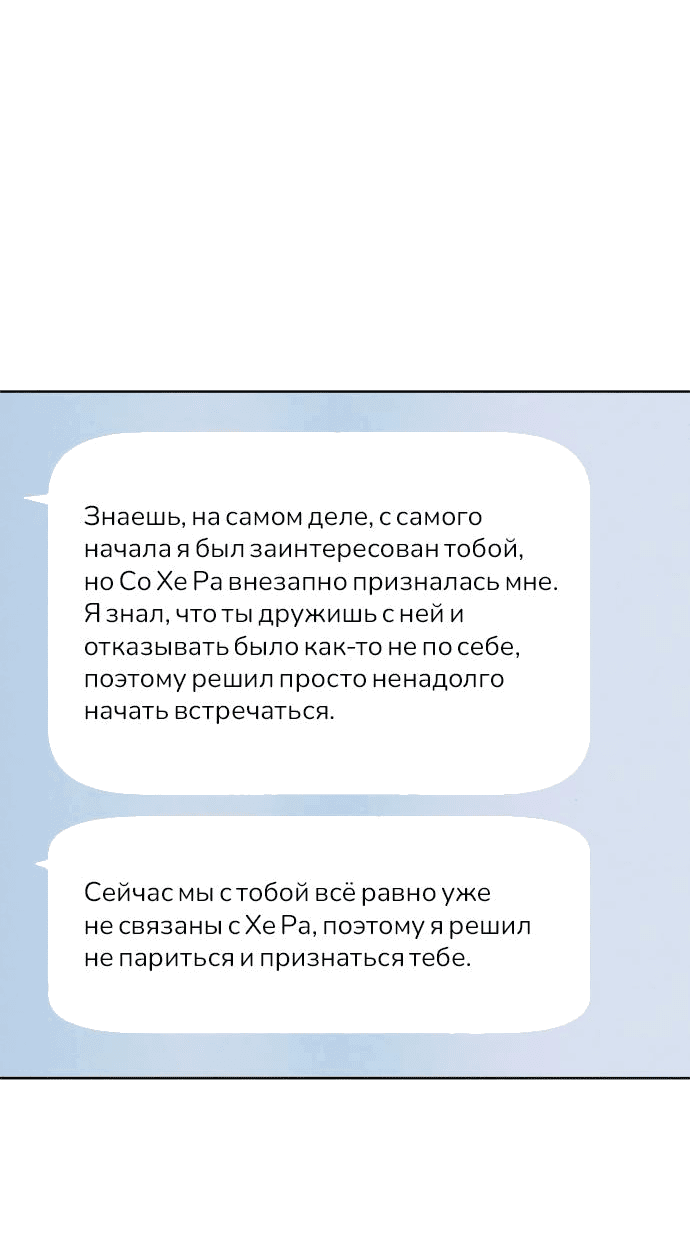 Знаешь, на самом деле, с самого начала я был заинтересован тобой, но Со Хе Ра внезапно призналась мне. Я знал, что ты дружишь с ней и отказывать было как-то не по себе, поэтому решил просто ненадолго начать встречаться.

Сейчас мы с тобой всё равно уже не связаны с Хе Ра, поэтому я решил не париться и признаться тебе.